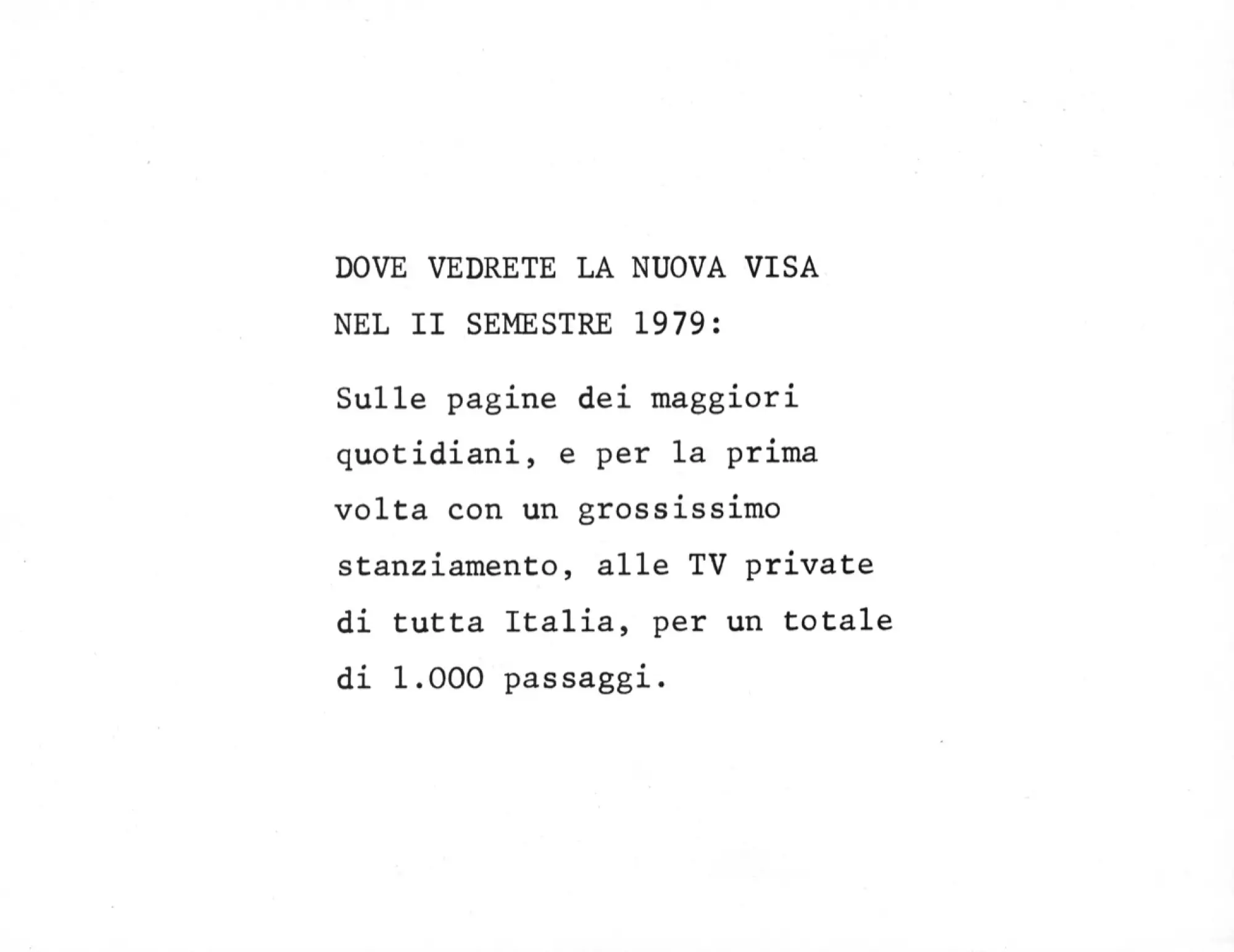 DOVE VEDRETE LA NUOVA VISA
NEL II SEMESTRE 1979:

Sulle pagine dei maggiori quotidiani, e per la prima volta con un grossissimo stanziamento, alle TV private di tutta Italia, per un totale di 1.000 passaggi.